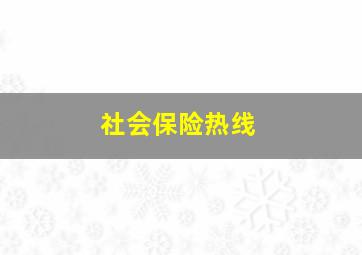 社会保险热线